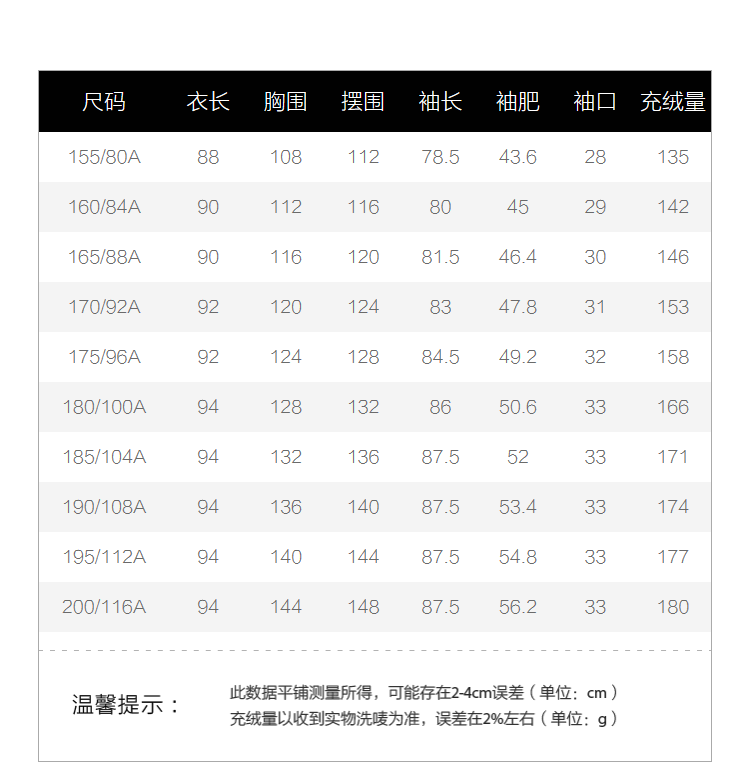 | 尺码 | 衣长 | 胸围 | 摆围 | 袖长 | 袖肥 | 袖口 | 充绒量 |
|---|---|---|---|---|---|---|---|
| 155/80A | 88 | 108 | 112 | 78.5 | 43.6 | 28 | 135 |
| 160/84A | 90 | 112 | 116 | 80 | 45 | 29 | 142 |
| 165/88A | 90 | 116 | 120 | 81.5 | 46.4 | 30 | 146 |
| 170/92A | 92 | 120 | 124 | 83 | 47.8 | 31 | 153 |
| 175/96A | 92 | 124 | 128 | 84.5 | 49.2 | 32 | 158 |
| 180/100A | 94 | 128 | 132 | 86 | 50.6 | 33 | 166 |
| 185/104A | 94 | 132 | 136 | 87.5 | 52 | 33 | 171 |
| 190/108A | 94 | 136 | 140 | 87.5 | 53.4 | 33 | 174 |
| 195/112A | 94 | 140 | 144 | 87.5 | 54.8 | 33 | 177 |
| 200/116A | 94 | 144 | 148 | 87.5 | 56.2 | 33 | 180 |

温馨提示：

此数据平铺测量所得，可能存在2-4cm误差（单位：cm）
充绒量以收到实物洗唛为准，误差在2%左右（单位：g）